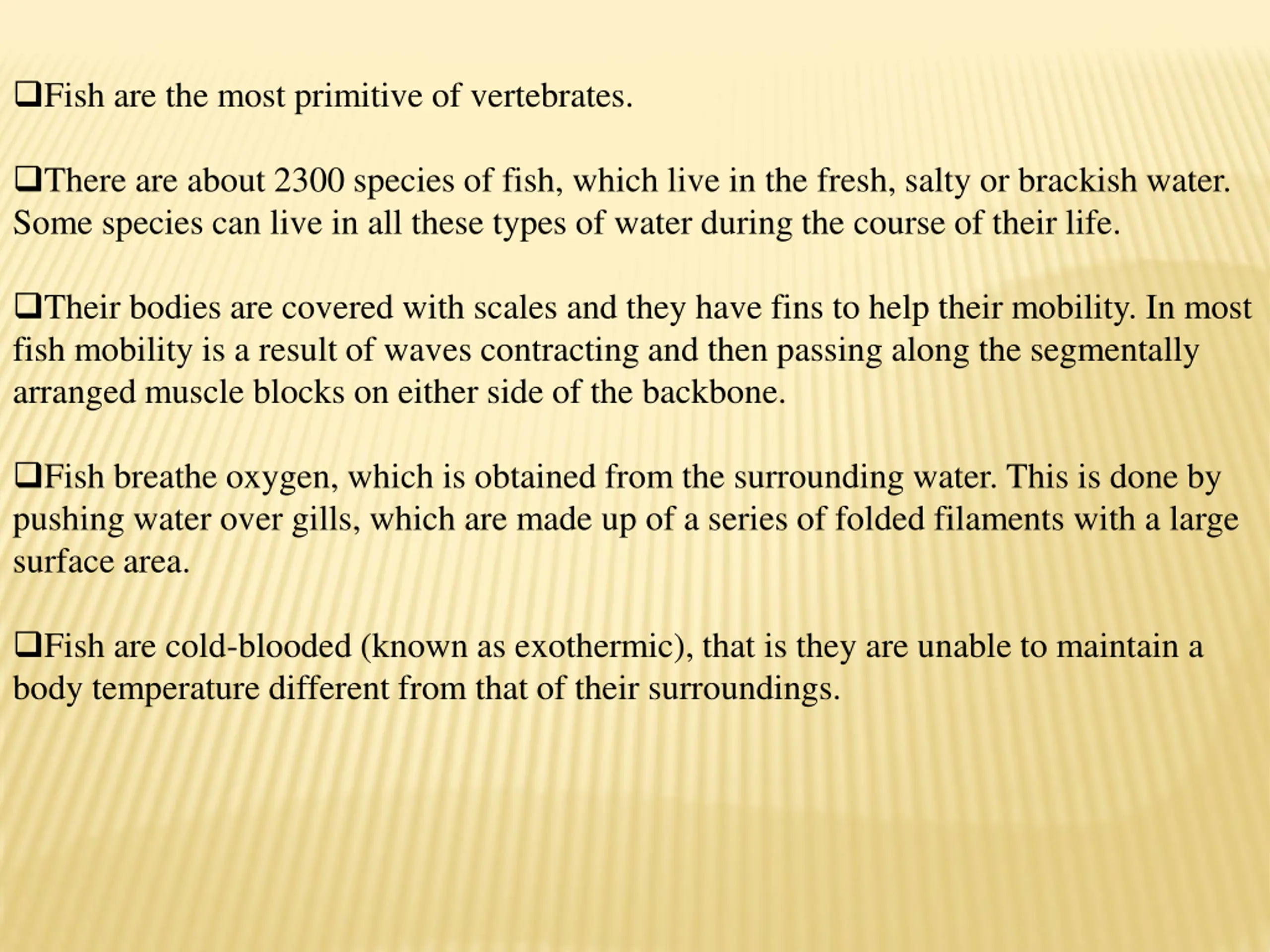 ❑Fish are the most primitive of vertebrates.

❑There are about 2300 species of fish, which live in the fresh, salty or brackish water. Some species can live in all these types of water during the course of their life.

❑Their bodies are covered with scales and they have fins to help their mobility. In most fish mobility is a result of waves contracting and then passing along the segmentally arranged muscle blocks on either side of the backbone.

❑Fish breathe oxygen, which is obtained from the surrounding water. This is done by pushing water over gills, which are made up of a series of folded filaments with a large surface area.

❑Fish are cold-blooded (known as exothermic), that is they are unable to maintain a body temperature different from that of their surroundings.